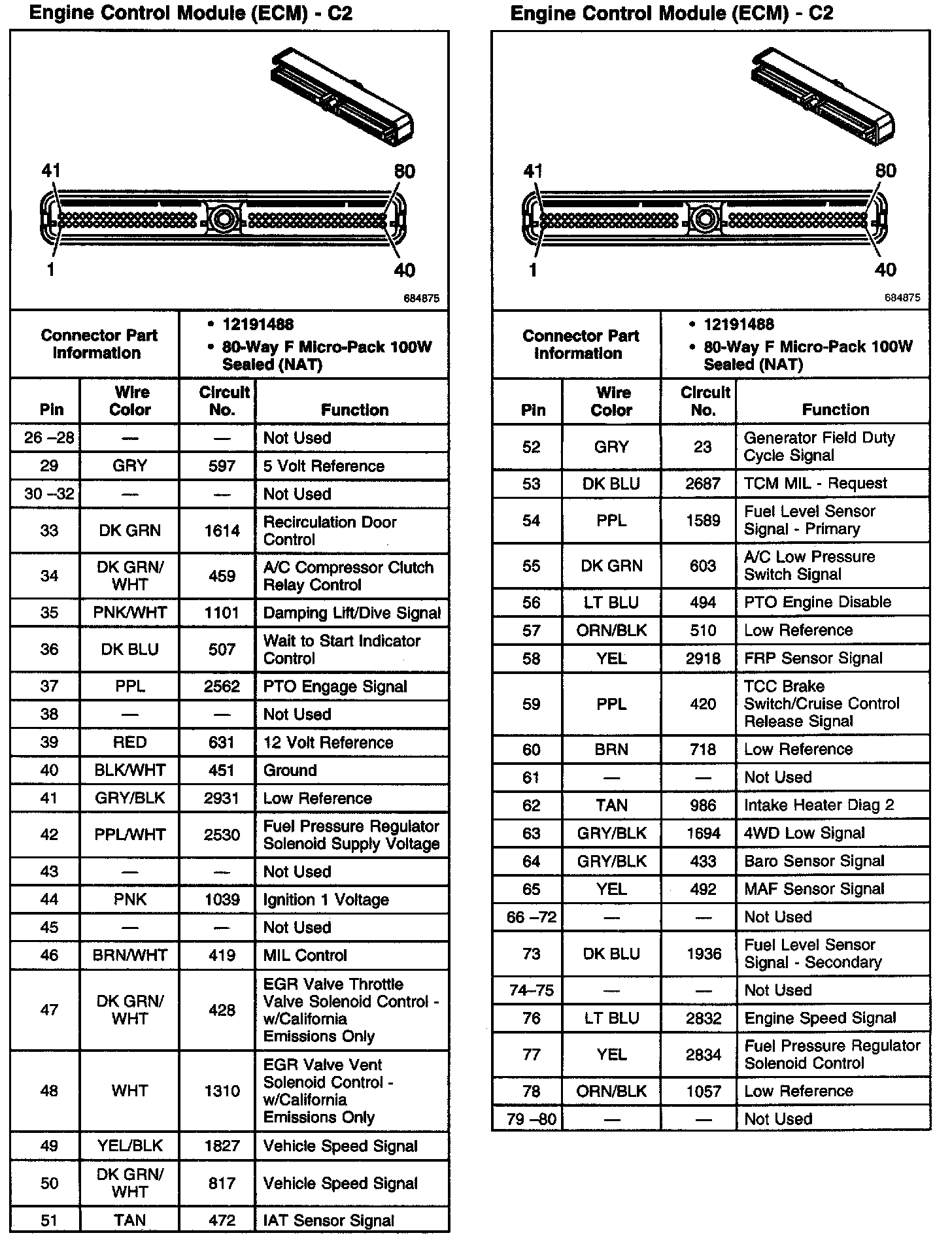 Engine Control Module (ECM) - C2

41
80
1
40
684875

| Connector Part Information | • 12191488 • 80-Way F Micro-Pack 100W Sealed (NAT) |
|---|---|

| Pin | Wire Color | Circuit No. | Function |
|---|---|---|---|
| 26 –28 | — | — | Not Used |
| 29 | GRY | 597 | 5 Volt Reference |
| 30 –32 | — | — | Not Used |
| 33 | DK GRN | 1614 | Recirculation Door Control |
| 34 | DK GRN/ WHT | 459 | A/C Compressor Clutch Relay Control |
| 35 | PNK/WHT | 1101 | Damping Lift/Dive Signal |
| 36 | DK BLU | 507 | Wait to Start Indicator Control |
| 37 | PPL | 2562 | PTO Engage Signal |
| 38 | — | — | Not Used |
| 39 | RED | 631 | 12 Volt Reference |
| 40 | BLK/WHT | 451 | Ground |
| 41 | GRY/BLK | 2931 | Low Reference |
| 42 | PPL/WHT | 2530 | Fuel Pressure Regulator Solenoid Supply Voltage |
| 43 | — | — | Not Used |
| 44 | PNK | 1039 | Ignition 1 Voltage |
| 45 | — | — | Not Used |
| 46 | BRN/WHT | 419 | MIL Control |
| 47 | DK GRN/ WHT | 428 | EGR Valve Throttle Valve Solenoid Control - w/California Emissions Only |
| 48 | WHT | 1310 | EGR Valve Vent Solenoid Control - w/California Emissions Only |
| 49 | YEL/BLK | 1827 | Vehicle Speed Signal |
| 50 | DK GRN/ WHT | 817 | Vehicle Speed Signal |
| 51 | TAN | 472 | IAT Sensor Signal |

Engine Control Module (ECM) - C2

41
80
1
40
684875

| Connector Part Information | • 12191488 • 80-Way F Micro-Pack 100W Sealed (NAT) |
|---|---|

| Pin | Wire Color | Circuit No. | Function |
|---|---|---|---|
| 52 | GRY | 23 | Generator Field Duty Cycle Signal |
| 53 | DK BLU | 2687 | TCM MIL - Request |
| 54 | PPL | 1589 | Fuel Level Sensor Signal - Primary |
| 55 | DK GRN | 603 | A/C Low Pressure Switch Signal |
| 56 | LT BLU | 494 | PTO Engine Disable |
| 57 | ORN/BLK | 510 | Low Reference |
| 58 | YEL | 2918 | FRP Sensor Signal |
| 59 | PPL | 420 | TCC Brake Switch/Cruise Control Release Signal |
| 60 | BRN | 718 | Low Reference |
| 61 | — | — | Not Used |
| 62 | TAN | 986 | Intake Heater Diag 2 |
| 63 | GRY/BLK | 1694 | 4WD Low Signal |
| 64 | GRY/BLK | 433 | Baro Sensor Signal |
| 65 | YEL | 492 | MAF Sensor Signal |
| 66 –72 | — | — | Not Used |
| 73 | DK BLU | 1936 | Fuel Level Sensor Signal - Secondary |
| 74–75 | — | — | Not Used |
| 76 | LT BLU | 2832 | Engine Speed Signal |
| 77 | YEL | 2834 | Fuel Pressure Regulator Solenoid Control |
| 78 | ORN/BLK | 1057 | Low Reference |
| 79 –80 | — | — | Not Used |